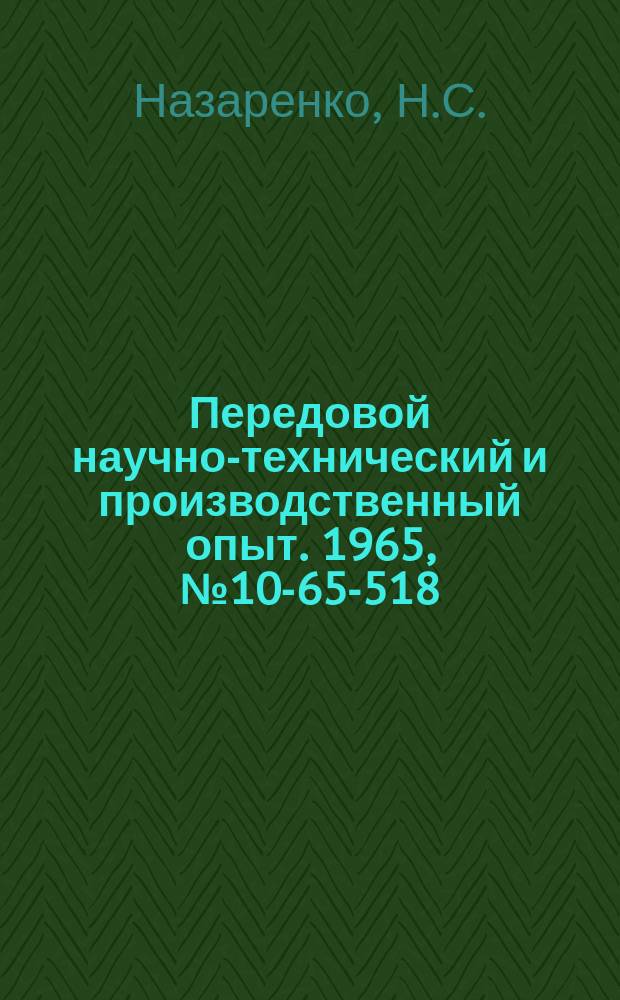 Назаренко, Н.С.

Передовой научно-технический и производственный опыт. 1965, №10-65-518